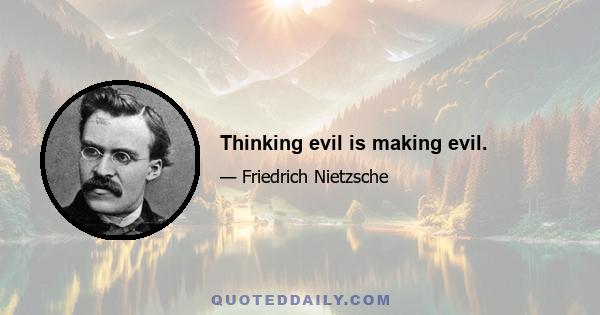 Thinking evil is making evil.

— Friedrich Nietzsche

QUOTEDDAILY.COM